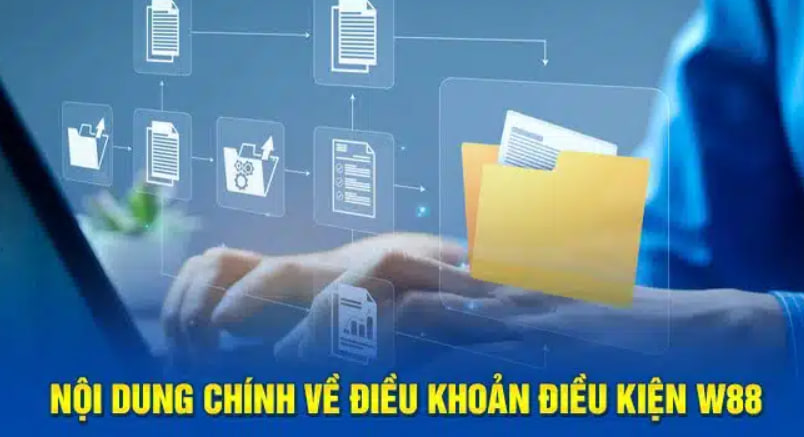 NỘI DUNG CHÍNH VỀ ĐIỀU KHOẢN ĐIỀU KIỆN W88